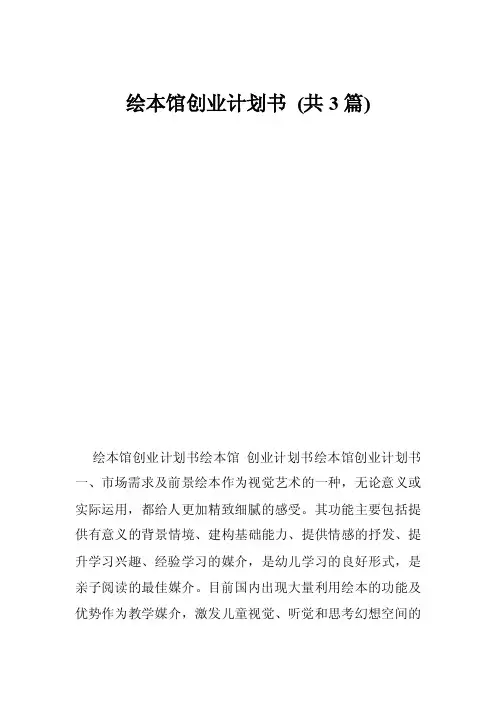 绘本馆创业计划书 (共 3 篇)

绘本馆创业计划书绘本馆 创业计划书绘本馆创业计划书一、市场需求及前景绘本作为视觉艺术的一种，无论意义或实际运用，都给人更加精致细腻的感受。其功能主要包括提供有意义的背景情境、建构基础能力、提供情感的抒发、提升学习兴趣、经验学习的媒介，是幼儿学习的良好形式，是亲子阅读的最佳媒介。目前国内出现大量利用绘本的功能及优势作为教学媒介，激发儿童视觉、听觉和思考幻想空间的